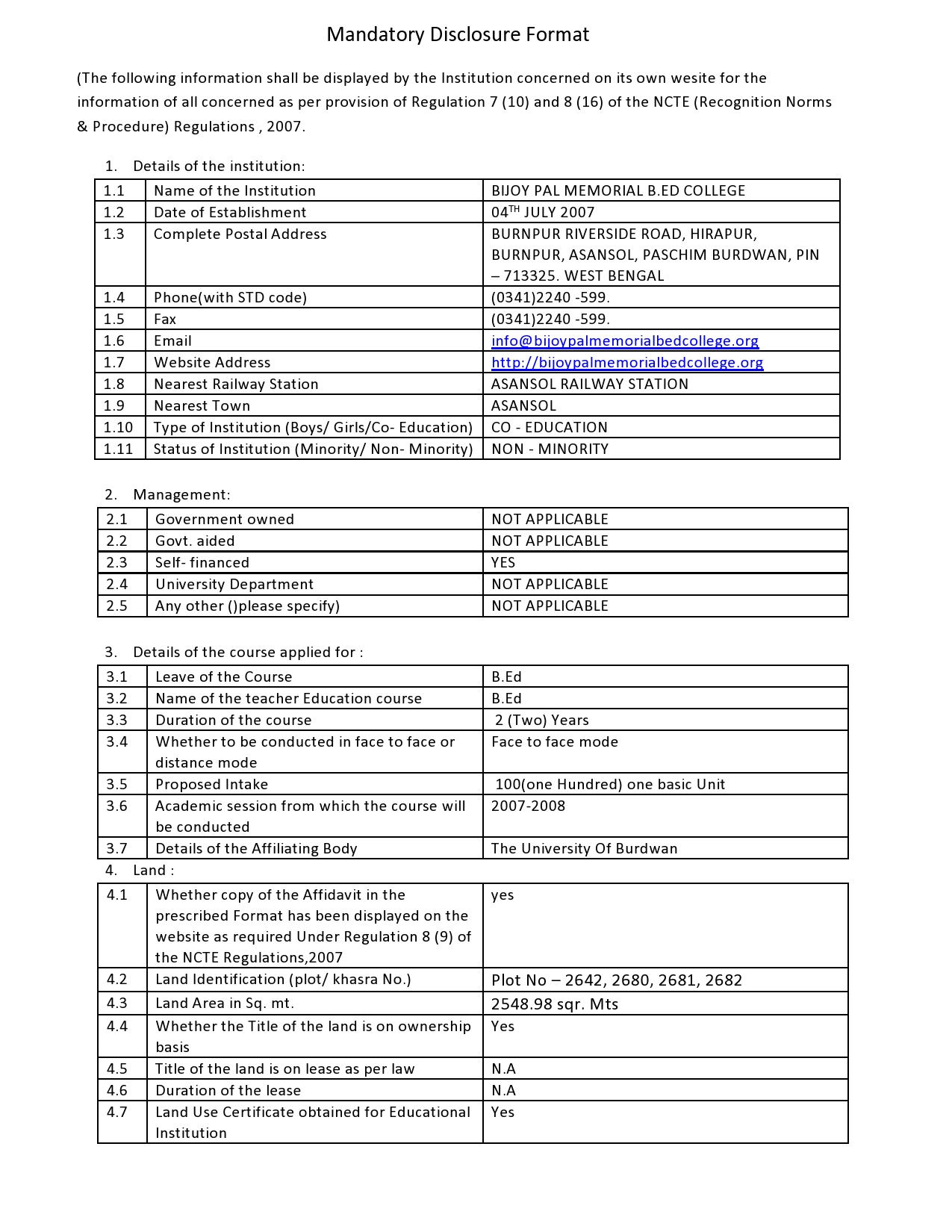 Mandatory Disclosure Format

(The following information shall be displayed by the Institution concerned on its own wesite for the information of all concerned as per provision of Regulation 7 (10) and 8 (16) of the NCTE (Recognition Norms & Procedure) Regulations , 2007.

1. Details of the institution:

| 1.1 | Name of the Institution | BIJOY PAL MEMORIAL B.ED COLLEGE |
|---|---|---|
| 1.2 | Date of Establishment | 04$^{TH}$ JULY 2007 |
| 1.3 | Complete Postal Address | BURNPUR RIVERSIDE ROAD, HIRAPUR, BURNPUR, ASANSOL, PASCHIM BURDWAN, PIN – 713325. WEST BENGAL |
| 1.4 | Phone(with STD code) | (0341)2240 -599. |
| 1.5 | Fax | (0341)2240 -599. |
| 1.6 | Email | info@bijoypalmemorialbedcollege.org |
| 1.7 | Website Address | http://bijoypalmemorialbedcollege.org |
| 1.8 | Nearest Railway Station | ASANSOL RAILWAY STATION |
| 1.9 | Nearest Town | ASANSOL |
| 1.10 | Type of Institution (Boys/ Girls/Co- Education) | CO - EDUCATION |
| 1.11 | Status of Institution (Minority/ Non- Minority) | NON - MINORITY |

2. Management:

| 2.1 | Government owned | NOT APPLICABLE |
|---|---|---|
| 2.2 | Govt. aided | NOT APPLICABLE |
| 2.3 | Self- financed | YES |
| 2.4 | University Department | NOT APPLICABLE |
| 2.5 | Any other ()please specify) | NOT APPLICABLE |

3. Details of the course applied for :

| 3.1 | Leave of the Course | B.Ed |
|---|---|---|
| 3.2 | Name of the teacher Education course | B.Ed |
| 3.3 | Duration of the course | 2 (Two) Years |
| 3.4 | Whether to be conducted in face to face or distance mode | Face to face mode |
| 3.5 | Proposed Intake | 100(one Hundred) one basic Unit |
| 3.6 | Academic session from which the course will be conducted | 2007-2008 |
| 3.7 | Details of the Affiliating Body | The University Of Burdwan |

4. Land :

| 4.1 | Whether copy of the Affidavit in the prescribed Format has been displayed on the website as required Under Regulation 8 (9) of the NCTE Regulations,2007 | yes |
|---|---|---|
| 4.2 | Land Identification (plot/ khasra No.) | Plot No – 2642, 2680, 2681, 2682 |
| 4.3 | Land Area in Sq. mt. | 2548.98 sqr. Mts |
| 4.4 | Whether the Title of the land is on ownership basis | Yes |
| 4.5 | Title of the land is on lease as per law | N.A |
| 4.6 | Duration of the lease | N.A |
| 4.7 | Land Use Certificate obtained for Educational Institution | Yes |